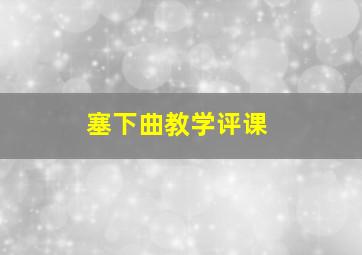 塞下曲教学评课